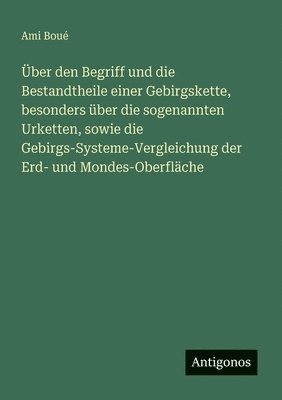 Ami Boué

Über den Begriff und die Bestandtheile einer Gebirgskette, besonders über die sogenannten Urketten, sowie die Gebirgs-Systeme-Vergleichung der Erd- und Mondes-Oberfläche

Antigonos